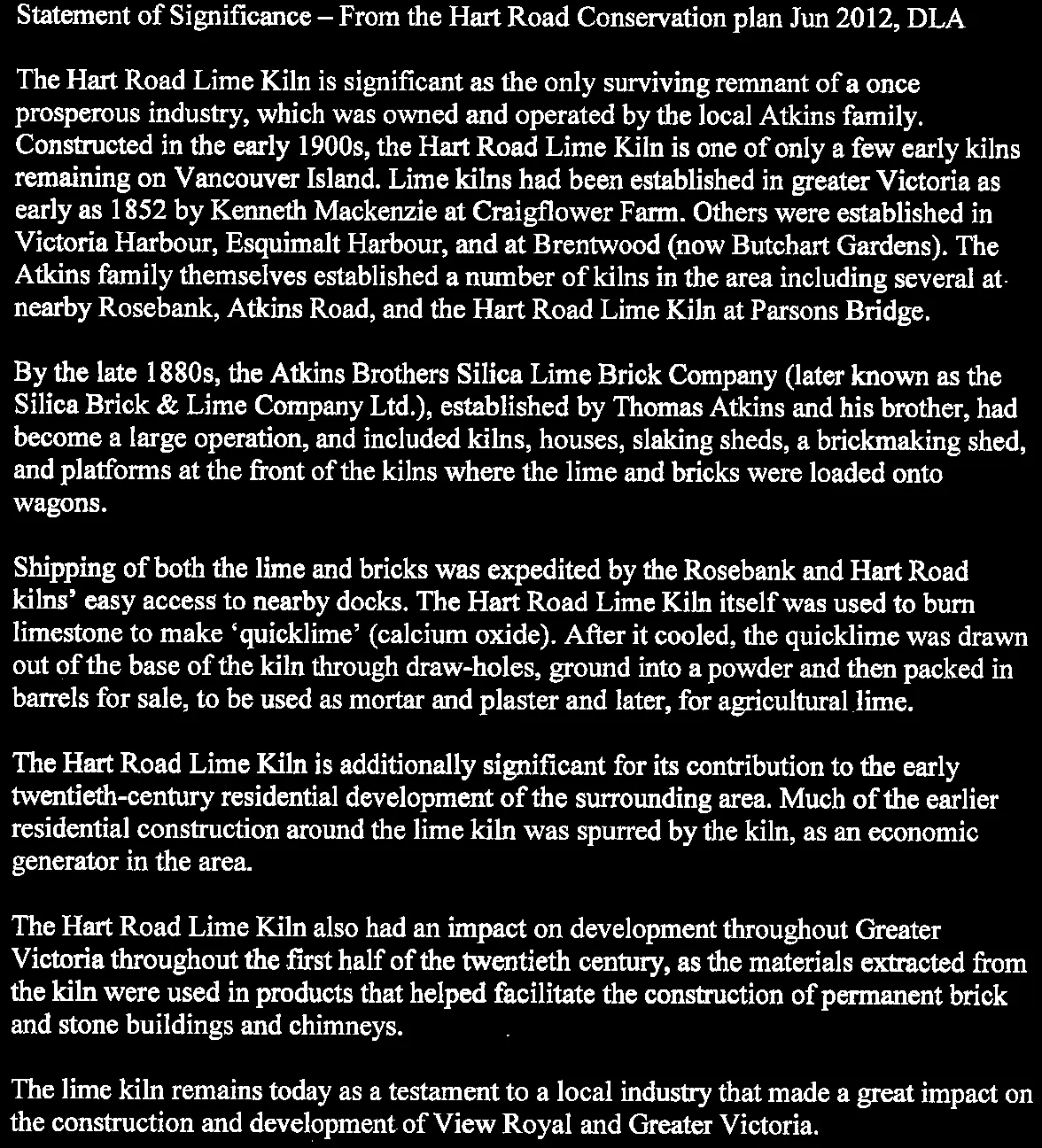 Statement of Significance – From the Hart Road Conservation plan Jun 2012, DLA

The Hart Road Lime Kiln is significant as the only surviving remnant of a once prosperous industry, which was owned and operated by the local Atkins family. Constructed in the early 1900s, the Hart Road Lime Kiln is one of only a few early kilns remaining on Vancouver Island. Lime kilns had been established in greater Victoria as early as 1852 by Kenneth Mackenzie at Craigflower Farm. Others were established in Victoria Harbour, Esquimalt Harbour, and at Brentwood (now Butchart Gardens). The Atkins family themselves established a number of kilns in the area including several at nearby Rosebank, Atkins Road, and the Hart Road Lime Kiln at Parsons Bridge.

By the late 1880s, the Atkins Brothers Silica Lime Brick Company (later known as the Silica Brick & Lime Company Ltd.), established by Thomas Atkins and his brother, had become a large operation, and included kilns, houses, slaking sheds, a brickmaking shed, and platforms at the front of the kilns where the lime and bricks were loaded onto wagons.

Shipping of both the lime and bricks was expedited by the Rosebank and Hart Road kilns' easy access to nearby docks. The Hart Road Lime Kiln itself was used to burn limestone to make 'quicklime' (calcium oxide). After it cooled, the quicklime was drawn out of the base of the kiln through draw-holes, ground into a powder and then packed in barrels for sale, to be used as mortar and plaster and later, for agricultural lime.

The Hart Road Lime Kiln is additionally significant for its contribution to the early twentieth-century residential development of the surrounding area. Much of the earlier residential construction around the lime kiln was spurred by the kiln, as an economic generator in the area.

The Hart Road Lime Kiln also had an impact on development throughout Greater Victoria throughout the first half of the twentieth century, as the materials extracted from the kiln were used in products that helped facilitate the construction of permanent brick and stone buildings and chimneys.

The lime kiln remains today as a testament to a local industry that made a great impact on the construction and development of View Royal and Greater Victoria.